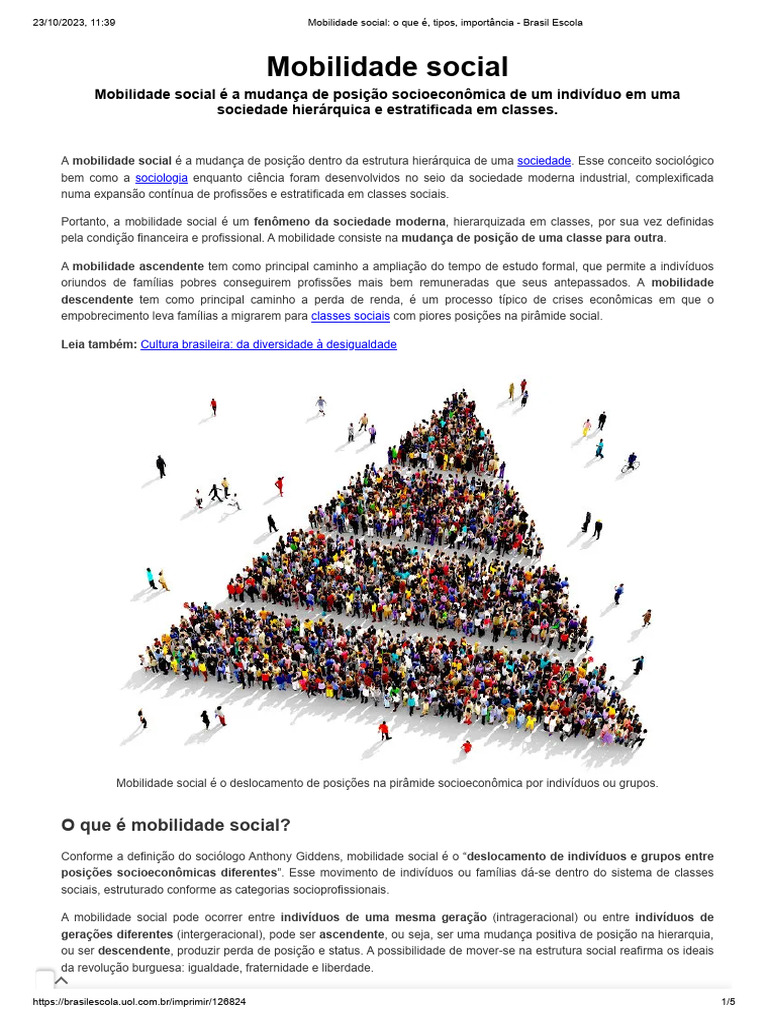 23/10/2023, 11:39 Mobilidade social: o que é, tipos, importância - Brasil Escola

Mobilidade social

Mobilidade social é a mudança de posição socioeconômica de um indivíduo em uma sociedade hierárquica e estratificada em classes.

A mobilidade social é a mudança de posição dentro da estrutura hierárquica de uma sociedade. Esse conceito sociológico bem como a sociologia enquanto ciência foram desenvolvidos no seio da sociedade moderna industrial, complexificada numa expansão contínua de profissões e estratificada em classes sociais.

Portanto, a mobilidade social é um fenômeno da sociedade moderna, hierarquizada em classes, por sua vez definidas pela condição financeira e profissional. A mobilidade consiste na mudança de posição de uma classe para outra.

A mobilidade ascendente tem como principal caminho a ampliação do tempo de estudo formal, que permite a indivíduos oriundos de famílias pobres conseguirem profissões mais bem remuneradas que seus antepassados. A mobilidade descendente tem como principal caminho a perda de renda, é um processo típico de crises econômicas em que o empobrecimento leva famílias a migrarem para classes sociais com piores posições na pirâmide social.

Leia também: Cultura brasileira: da diversidade à desigualdade

Mobilidade social é o deslocamento de posições na pirâmide socioeconômica por indivíduos ou grupos.

O que é mobilidade social?

Conforme a definição do sociólogo Anthony Giddens, mobilidade social é o "deslocamento de indivíduos e grupos entre posições socioeconômicas diferentes". Esse movimento de indivíduos ou famílias dá-se dentro do sistema de classes sociais, estruturado conforme as categorias socioprofissionais.

A mobilidade social pode ocorrer entre indivíduos de uma mesma geração (intrageracional) ou entre indivíduos de gerações diferentes (intergeracional), pode ser ascendente, ou seja, ser uma mudança positiva de posição na hierarquia, ou ser descendente, produzir perda de posição e status. A possibilidade de mover-se na estrutura social reafirma os ideais da revolução burguesa: igualdade, fraternidade e liberdade.

https://brasilescola.uol.com.br/imprimir/126824 1/5